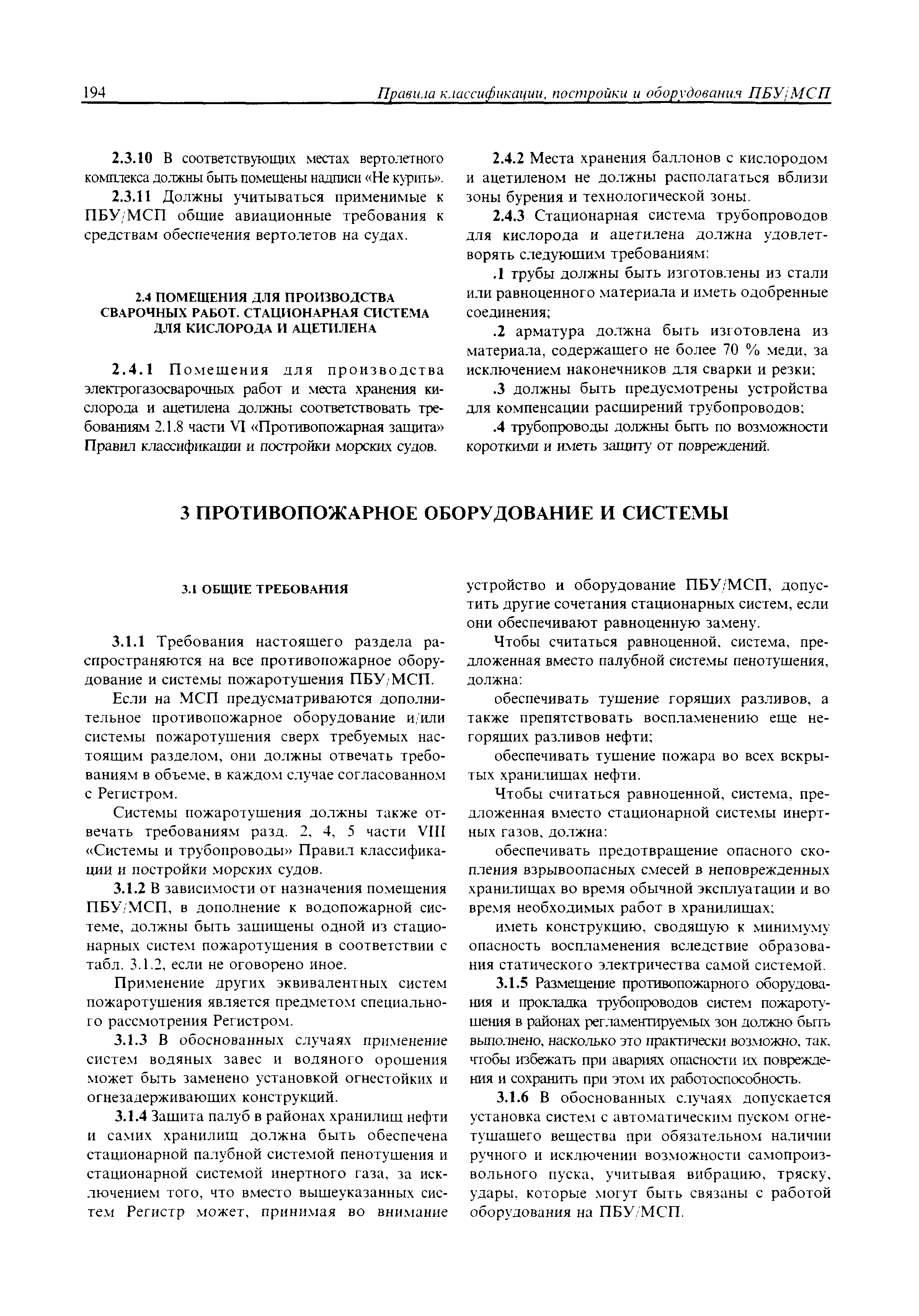 194 Правила классификации, постройки и оборудования ПБУ/МСП

2.3.10 В соответствующих местах вертолетного комплекса должны быть помещены надписи «Не курить».

2.3.11 Должны учитываться применимые к ПБУ/МСП общие авиационные требования к средствам обеспечения вертолетов на судах.

2.4 ПОМЕЩЕНИЯ ДЛЯ ПРОИЗВОДСТВА СВАРОЧНЫХ РАБОТ. СТАЦИОНАРНАЯ СИСТЕМА ДЛЯ КИСЛОРОДА И АЦЕТИЛЕНА

2.4.1 Помещения для производства электрогазосварочных работ и места хранения кислорода и ацетилена должны соответствовать требованиям 2.1.8 части VI «Противопожарная защита» Правил классификации и постройки морских судов.

2.4.2 Места хранения баллонов с кислородом и ацетиленом не должны располагаться вблизи зоны бурения и технологической зоны.

2.4.3 Стационарная система трубопроводов для кислорода и ацетилена должна удовлетворять следующим требованиям:

.1 трубы должны быть изготовлены из стали или равноценного материала и иметь одобренные соединения;

.2 арматура должна быть изготовлена из материала, содержащего не более 70 % меди, за исключением наконечников для сварки и резки;

.3 должны быть предусмотрены устройства для компенсации расширений трубопроводов;

.4 трубопроводы должны быть по возможности короткими и иметь защиту от повреждений.

3 ПРОТИВОПОЖАРНОЕ ОБОРУДОВАНИЕ И СИСТЕМЫ

3.1 ОБЩИЕ ТРЕБОВАНИЯ

3.1.1 Требования настоящего раздела распространяются на все противопожарное оборудование и системы пожаротушения ПБУ/МСП.

Если на МСП предусматриваются дополнительное противопожарное оборудование и/или системы пожаротушения сверх требуемых настоящим разделом, они должны отвечать требованиям в объеме, в каждом случае согласованном с Регистром.

Системы пожаротушения должны также отвечать требованиям разд. 2, 4, 5 части VIII «Системы и трубопроводы» Правил классификации и постройки морских судов.

3.1.2 В зависимости от назначения помещения ПБУ/МСП, в дополнение к водопожарной системе, должны быть защищены одной из стационарных систем пожаротушения в соответствии с табл. 3.1.2, если не оговорено иное.

Применение других эквивалентных систем пожаротушения является предметом специального рассмотрения Регистром.

3.1.3 В обоснованных случаях применение систем водяных завес и водяного орошения может быть заменено установкой огнестойких и огнезадерживающих конструкций.

3.1.4 Защита палуб в районах хранилищ нефти и самих хранилищ должна быть обеспечена стационарной палубной системой пенотушения и стационарной системой инертного газа, за исключением того, что вместо вышеуказанных систем Регистр может, принимая во внимание устройство и оборудование ПБУ/МСП, допустить другие сочетания стационарных систем, если они обеспечивают равноценную замену.

Чтобы считаться равноценной, система, предложенная вместо палубной системы пенотушения, должна:

обеспечивать тушение горящих разливов, а также препятствовать воспламенению еще негорящих разливов нефти;

обеспечивать тушение пожара во всех вскрытых хранилищах нефти.

Чтобы считаться равноценной, система, предложенная вместо стационарной системы инертных газов, должна:

обеспечивать предотвращение опасного скопления взрывоопасных смесей в неповрежденных хранилищах во время обычной эксплуатации и во время необходимых работ в хранилищах;

иметь конструкцию, сводящую к минимуму опасность воспламенения вследствие образования статического электричества самой системой.

3.1.5 Размещение противопожарного оборудования и прокладка трубопроводов систем пожаротушения в районах регламентируемых зон должно быть выполнено, насколько это практически возможно, так, чтобы избежать при авариях опасности их повреждения и сохранить при этом их работоспособность.

3.1.6 В обоснованных случаях допускается установка систем с автоматическим пуском огнетушащего вещества при обязательном наличии ручного и исключении возможности самопроизвольного пуска, учитывая вибрацию, тряску, удары, которые могут быть связаны с работой оборудования на ПБУ/МСП.